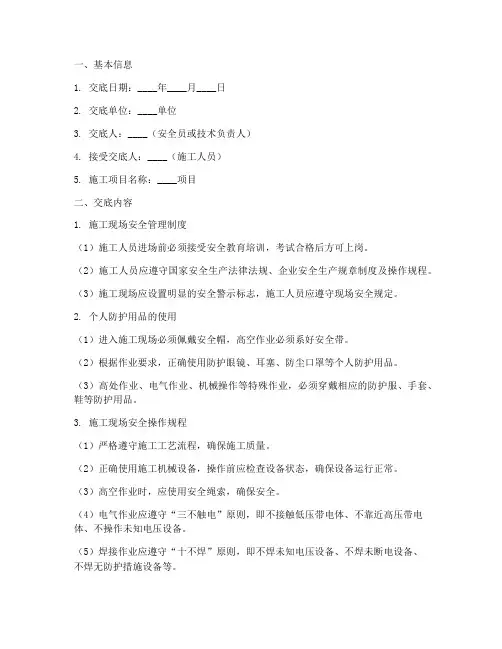 一、基本信息

1. 交底日期：____年____月____日

2. 交底单位：____单位

3. 交底人：____（安全员或技术负责人）

4. 接受交底人：____（施工人员）

5. 施工项目名称：____项目

二、交底内容

1. 施工现场安全管理制度

（1）施工人员进场前必须接受安全教育培训，考试合格后方可上岗。

（2）施工人员应遵守国家安全生产法律法规、企业安全生产规章制度及操作规程。

（3）施工现场应设置明显的安全警示标志，施工人员应遵守现场安全规定。

2. 个人防护用品的使用

（1）进入施工现场必须佩戴安全帽，高空作业必须系好安全带。

（2）根据作业要求，正确使用防护眼镜、耳塞、防尘口罩等个人防护用品。

（3）高处作业、电气作业、机械操作等特殊作业，必须穿戴相应的防护服、手套、鞋等防护用品。

3. 施工现场安全操作规程

（1）严格遵守施工工艺流程，确保施工质量。

（2）正确使用施工机械设备，操作前应检查设备状态，确保设备运行正常。

（3）高空作业时，应使用安全绳索，确保安全。

（4）电气作业应遵守“三不触电”原则，即不接触低压带电体、不靠近高压带电体、不操作未知电压设备。

（5）焊接作业应遵守“十不焊”原则，即不焊未知电压设备、不焊未断电设备、不焊无防护措施设备等。